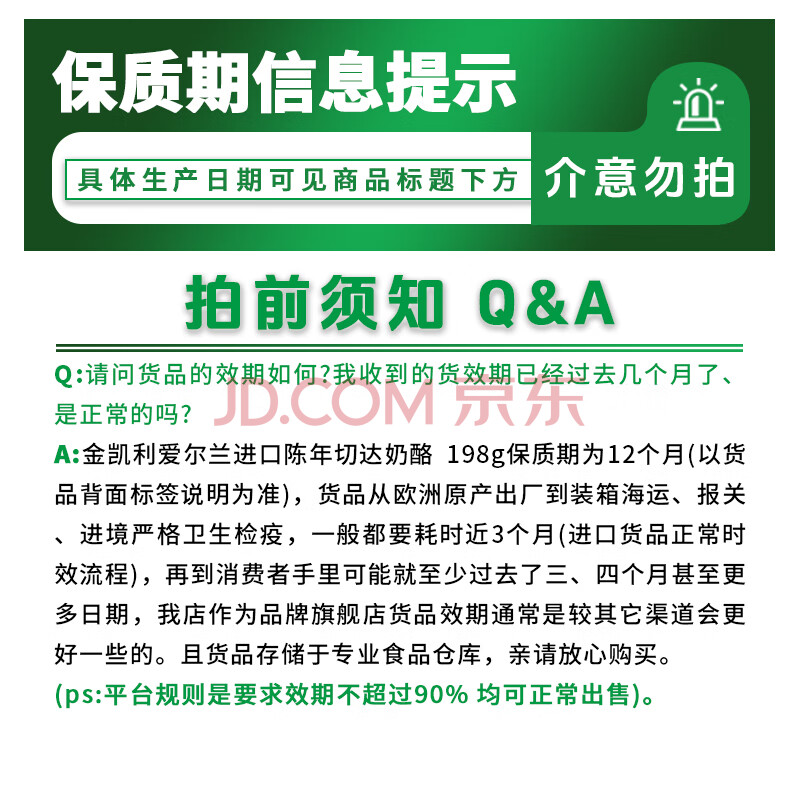 保质期信息提示

具体生产日期可见商品标题下方

介意勿拍

拍前须知 Q&A

Q:请问货品的效期如何?我收到的货效期已经过去几个月了、是正常的吗?

A:金凯利爱尔兰进口陈年切达奶酪 198g保质期为12个月(以货品背面标签说明为准)，货品从欧洲原产出厂到装箱海运、报关、进境严格卫生检疫，一般都要耗时近3个月(进口货品正常时效流程)，再到消费者手里可能就至少过去了三、四个月甚至更多日期，我店作为品牌旗舰店货品效期通常是较其它渠道会更好一些的。且货品存储于专业食品仓库，亲请放心购买。

(ps:平台规则是要求效期不超过90% 均可正常出售)。

JD.COM 京东